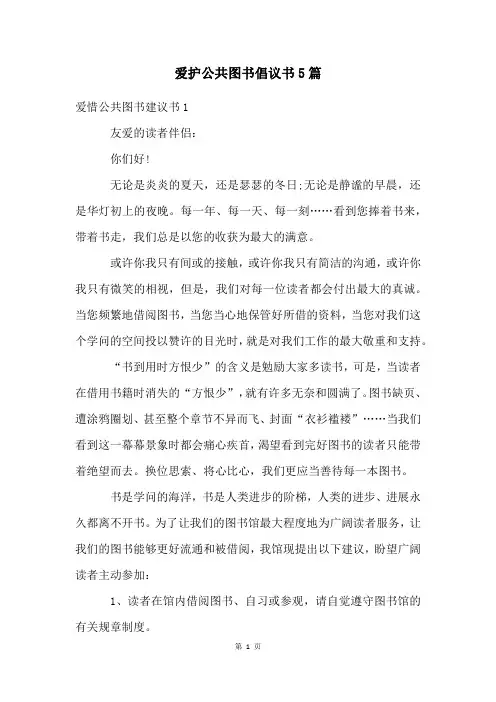 爱护公共图书倡议书5篇

爱惜公共图书建议书1

友爱的读者伴侣：

你们好！

无论是炎炎的夏天，还是瑟瑟的冬日;无论是静谧的早晨，还是华灯初上的夜晚。每一年、每一天、每一刻……看到您捧着书来，带着书走，我们总是以您的收获为最大的满意。

或许你我只有间或的接触，或许你我只有简洁的沟通，或许你我只有微笑的相视，但是，我们对每一位读者都会付出最大的真诚。当您频繁地借阅图书，当您当心地保管好所借的资料，当您对我们这个学问的空间投以赞许的目光时，就是对我们工作的最大敬重和支持。

“书到用时方恨少”的含义是勉励大家多读书，可是，当读者在借用书籍时消失的“方恨少”，就有许多无奈和圆满了。图书缺页、遭涂鸦圈划、甚至整个章节不异而飞、封面“衣衫褴褛”……当我们看到这一幕幕景象时都会痛心疾首，渴望看到完好图书的读者只能带着绝望而去。换位思索、将心比心，我们更应当善待每一本图书。

书是学问的海洋，书是人类进步的阶梯，人类的进步、进展永久都离不开书。为了让我们的图书馆最大程度地为广阔读者服务，让我们的图书能够更好流通和被借阅，我馆现提出以下建议，盼望广阔读者主动参加：

1、读者在馆内借阅图书、自习或参观，请自觉遵守图书馆的有关规章制度。

第 1 页